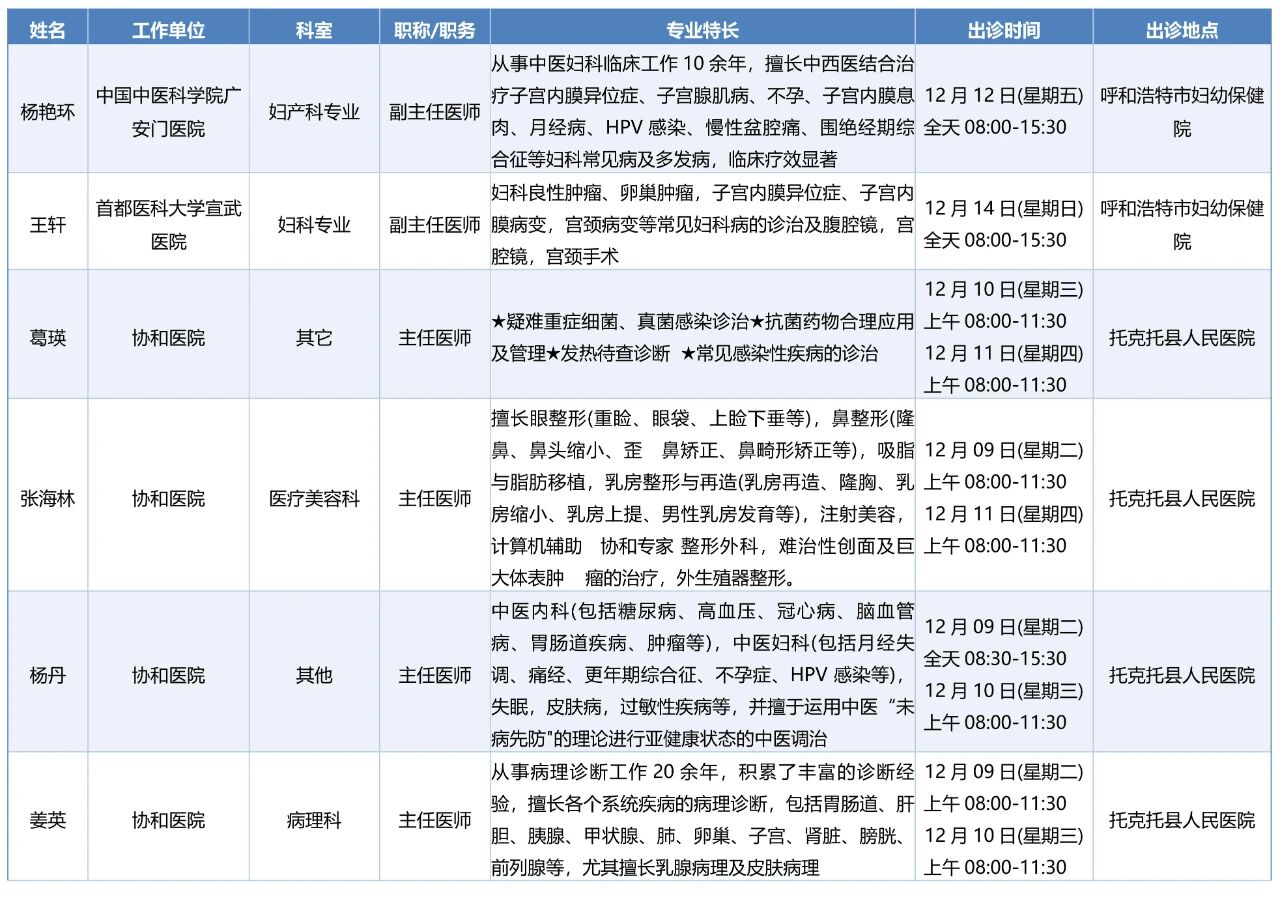 | 姓名 | 工作单位 | 科室 | 职称/职务 | 专业特长 | 出诊时间 | 出诊地点 |
|---|---|---|---|---|---|---|
| 杨艳环 | 中国中医科学院广安门医院 | 妇产科专业 | 副主任医师 | 从事中医妇科临床工作 10 余年，擅长中西医结合治疗子宫内膜异位症、子宫腺肌病、不孕、子宫内膜息肉、月经病、HPV 感染、慢性盆腔痛、围绝经期综合征等妇科常见病及多发病，临床疗效显著 | 12 月 12 日(星期五) 全天 08:00-15:30 | 呼和浩特市妇幼保健院 |
| 王轩 | 首都医科大学宣武医院 | 妇科专业 | 副主任医师 | 妇科良性肿瘤、卵巢肿瘤，子宫内膜异位症、子宫内膜病变，宫颈病变等常见妇科病的诊治及腹腔镜，宫腔镜，宫颈手术 | 12 月 14 日(星期日) 全天 08:00-15:30 | 呼和浩特市妇幼保健院 |
| 葛瑛 | 协和医院 | 其它 | 主任医师 | ★疑难重症细菌、真菌感染诊治★抗菌药物合理应用及管理★发热待查诊断 ★常见感染性疾病的诊治 | 12 月 10 日(星期三) 上午 08:00-11:30 12 月 11 日(星期四) 上午 08:00-11:30 | 托克托县人民医院 |
| 张海林 | 协和医院 | 医疗美容科 | 主任医师 | 擅长眼整形(重睑、眼袋、上睑下垂等)，鼻整形(隆鼻、鼻头缩小、歪 鼻矫正、鼻畸形矫正等)，吸脂与脂肪移植，乳房整形与再造(乳房再造、隆胸、乳房缩小、乳房上提、男性乳房发育等)，注射美容，计算机辅助 协和专家 整形外科，难治性创面及巨大体表肿 瘤的治疗，外生殖器整形。 | 12 月 09 日(星期二) 上午 08:00-11:30 12 月 11 日(星期四) 上午 08:00-11:30 | 托克托县人民医院 |
| 杨丹 | 协和医院 | 其他 | 主任医师 | 中医内科(包括糖尿病、高血压、冠心病、脑血管病、胃肠道疾病、肿瘤等)，中医妇科(包括月经失调、痛经、更年期综合征、不孕症、HPV 感染等)，失眠，皮肤病，过敏性疾病等，并擅于运用中医“未病先防"的理论进行亚健康状态的中医调治 | 12 月 09 日(星期二) 全天 08:30-15:30 12 月 10 日(星期三) 上午 08:00-11:30 | 托克托县人民医院 |
| 姜英 | 协和医院 | 病理科 | 主任医师 | 从事病理诊断工作 20 余年，积累了丰富的诊断经验，擅长各个系统疾病的病理诊断，包括胃肠道、肝胆、胰腺、甲状腺、肺、卵巢、子宫、肾脏、膀胱、前列腺等，尤其擅长乳腺病理及皮肤病理 | 12 月 09 日(星期二) 上午 08:00-11:30 12 月 10 日(星期三) 上午 08:00-11:30 | 托克托县人民医院 |